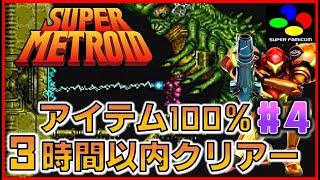 SUPER METROID

SUPER FAMICOM

アイテム100% #4
3時間以内クリアー